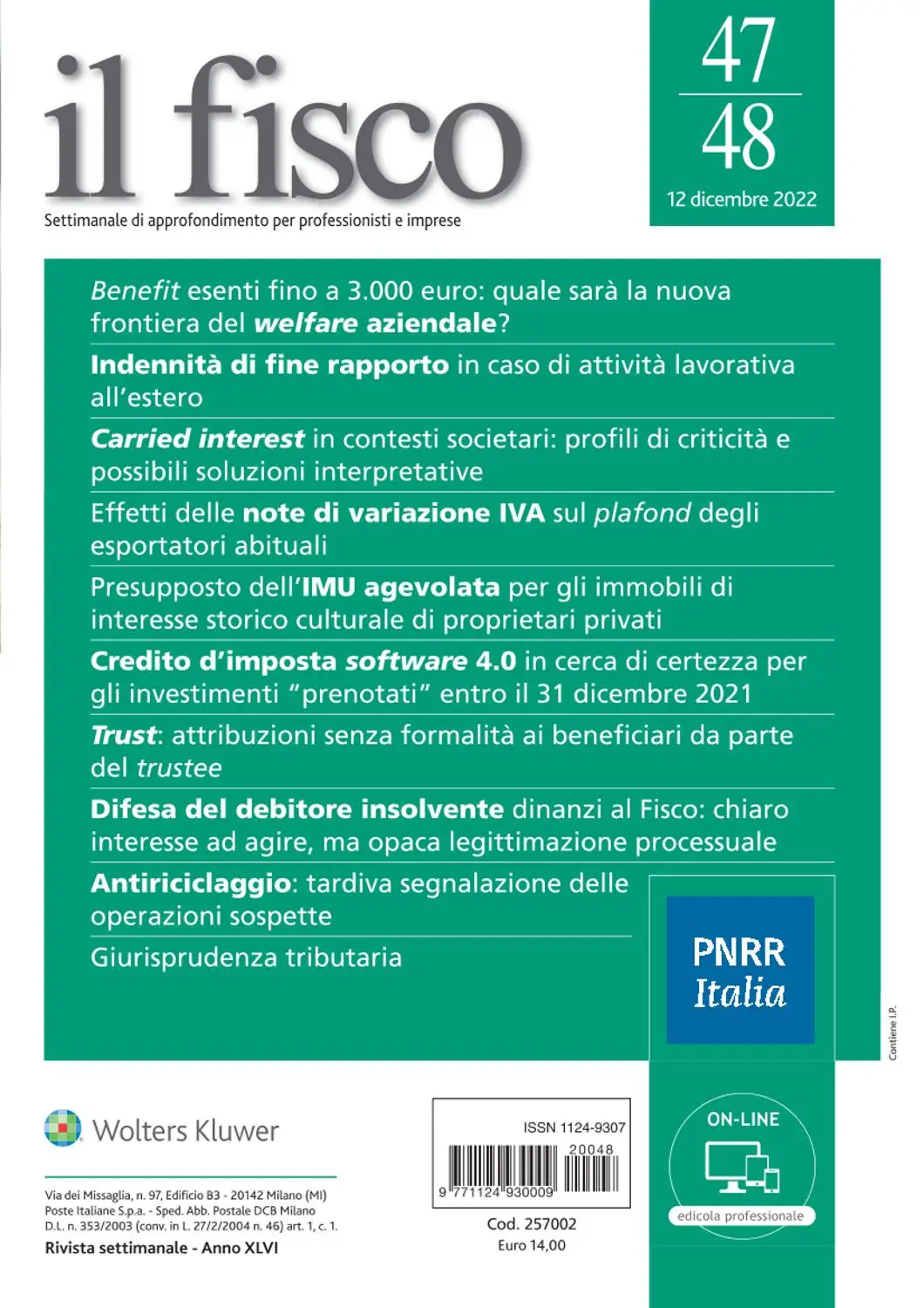 il fisco

Settimanale di approfondimento per professionisti e imprese

47
48
12 dicembre 2022

Benefit esenti fino a 3.000 euro: quale sarà la nuova frontiera del welfare aziendale?

Indennità di fine rapporto in caso di attività lavorativa all'estero

Carried interest in contesti societari: profili di criticità e possibili soluzioni interpretative

Effetti delle note di variazione IVA sul plafond degli esportatori abituali

Presupposto dell'IMU agevolata per gli immobili di interesse storico culturale di proprietari privati

Credito d'imposta software 4.0 in cerca di certezza per gli investimenti "prenotati" entro il 31 dicembre 2021

Trust: attribuzioni senza formalità ai beneficiari da parte del trustee

Difesa del debitore insolvente dinanzi al Fisco: chiaro interesse ad agire, ma opaca legittimazione processuale

Antiriciclaggio: tardiva segnalazione delle operazioni sospette

Giurisprudenza tributaria

PNRR
Italia

Contiene I.P.

Wolters Kluwer

Via dei Missaglia, n. 97, Edificio B3 - 20142 Milano (MI)
Poste Italiane S.p.a. - Sped. Abb. Postale DCB Milano
D.L. n. 353/2003 (conv. in L. 27/2/2004 n. 46) art. 1, c. 1.
Rivista settimanale - Anno XLVI

ISSN 1124-9307
20048
9 771124 930009

Cod. 257002
Euro 14,00

ON-LINE
edicola professionale